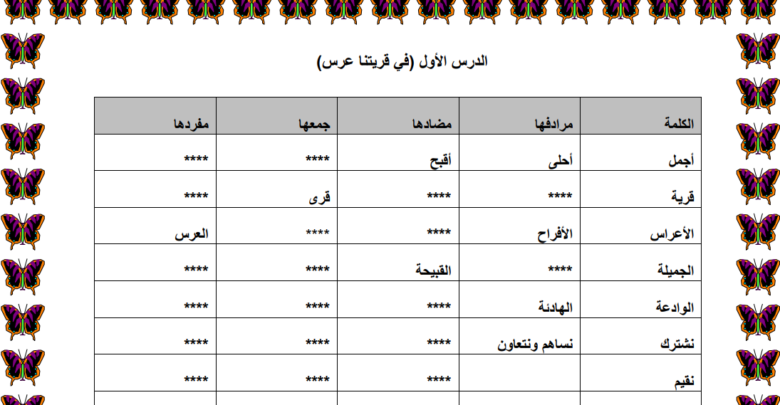 الدرس الأول (في قريتنا عرس)

| الكلمة | مرادفها | مضادها | جمعها | مفردها |
|---|---|---|---|---|
| أجمل | أحلى | أقبح | **** | **** |
| قرية | **** | **** | قرى | **** |
| الأعراس | الأفراح | **** | **** | العرس |
| الجميلة | **** | القبيحة | **** | **** |
| الوادعة | الهادئة | **** | **** | **** |
| نشترك | نساهم ونتعاون | **** | **** | **** |
| نقيم | | **** | **** | **** |